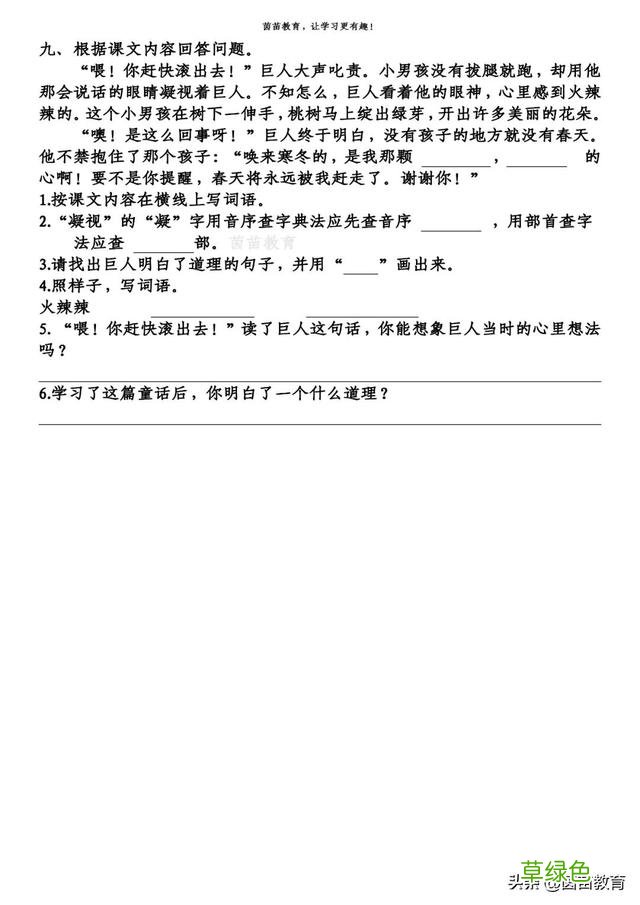 茵苗教育，让学习更有趣！

九、根据课文内容回答问题。

“喂！你赶快滚出去！”巨人大声叱责。小男孩没有拔腿就跑，却用他那会说话的眼睛凝视着巨人。不知怎么，巨人看着他的眼神，心里感到火辣辣的。这个小男孩在树下一伸手，桃树马上绽出绿芽，开出许多美丽的花朵。

“噢！是这么回事呀！”巨人终于明白，没有孩子的地方就没有春天。他不禁抱住了那个孩子：“唤来寒冬的，是我那颗 ________，________ 的心啊！要不是你提醒，春天将永远被我赶走了。谢谢你！”

1.按课文内容在横线上写词语。

2.“凝视”的“凝”字用音序查字典法应先查音序 ________，用部首查字法应查 ________部。

茵苗教育

3.请找出巨人明白了道理的句子，并用“____”画出来。

4.照样子，写词语。

火辣辣 ________ ________

5.“喂！你赶快滚出去！”读了巨人这句话，你能想象巨人当时的心里想法吗？

6.学习了这篇童话后，你明白了一个什么道理？

草绿色

头条 @茵苗教育